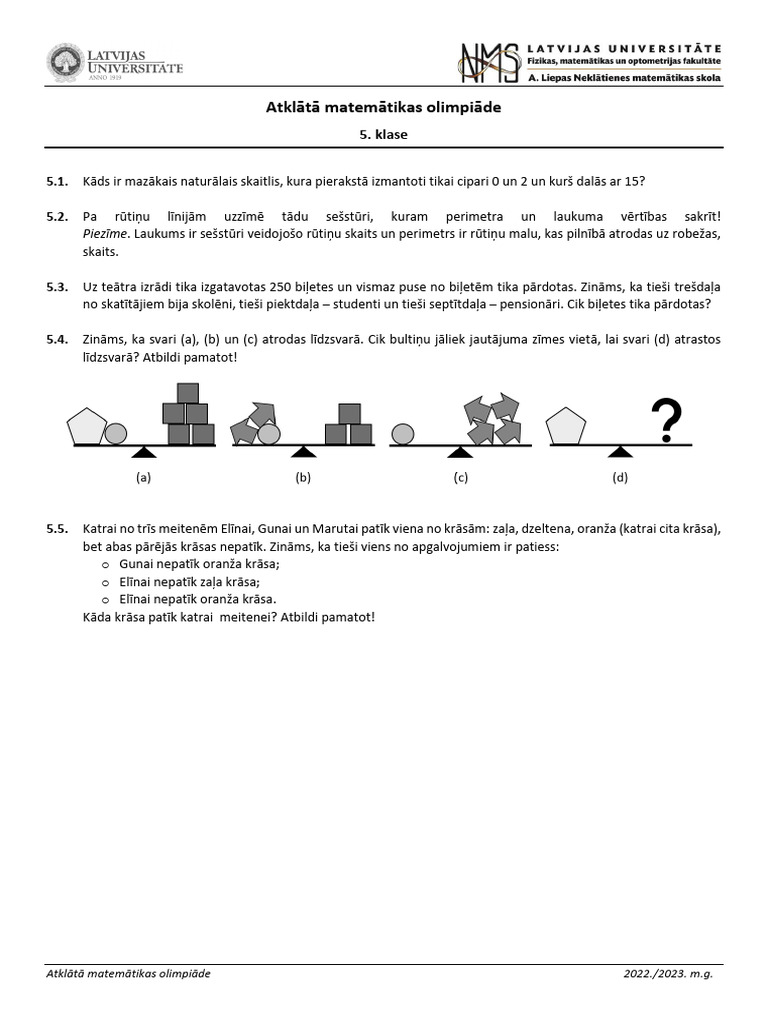 LATVIJAS UNIVERSITĀTE
ANNO 1919

NMS
LATVIJAS UNIVERSITĀTE
Fizikas, matemātikas un optometrijas fakultāte
A. Liepas Neklātienes matemātikas skola

Atklātā matemātikas olimpiāde

5. klase

5.1. Kāds ir mazākais naturālais skaitlis, kura pierakstā izmantoti tikai cipari 0 un 2 un kurš dalās ar 15?

5.2. Pa rūtiņu līnijām uzzīmē tādu sešstūri, kuram perimetra un laukuma vērtības sakrīt! Piezīme. Laukums ir sešstūri veidojošo rūtiņu skaits un perimetrs ir rūtiņu malu, kas pilnībā atrodas uz robežas, skaits.

5.3. Uz teātra izrādi tika izgatavotas 250 biļetes un vismaz puse no biļetēm tika pārdotas. Zināms, ka tieši trešdaļa no skatītājiem bija skolēni, tieši piektdaļa – studenti un tieši septītdaļa – pensionāri. Cik biļetes tika pārdotas?

5.4. Zināms, ka svari (a), (b) un (c) atrodas līdzsvarā. Cik bultiņu jāliek jautājuma zīmes vietā, lai svari (d) atrastos līdzsvarā? Atbildi pamatot!

?

(a)
(b)
(c)
(d)

5.5. Katrai no trīs meitenēm Elīnai, Gunai un Marutai patīk viena no krāsām: zaļa, dzeltena, oranža (katrai cita krāsa), bet abas pārējās krāsas nepatīk. Zināms, ka tieši viens no apgalvojumiem ir patiess:
o Gunai nepatīk oranža krāsa;
o Elīnai nepatīk zaļa krāsa;
o Elīnai nepatīk oranža krāsa.
Kāda krāsa patīk katrai meitenei? Atbildi pamatot!

Atklātā matemātikas olimpiāde
2022./2023. m.g.